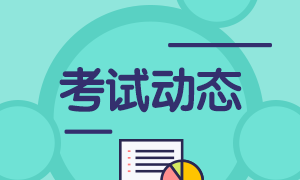 考试动态